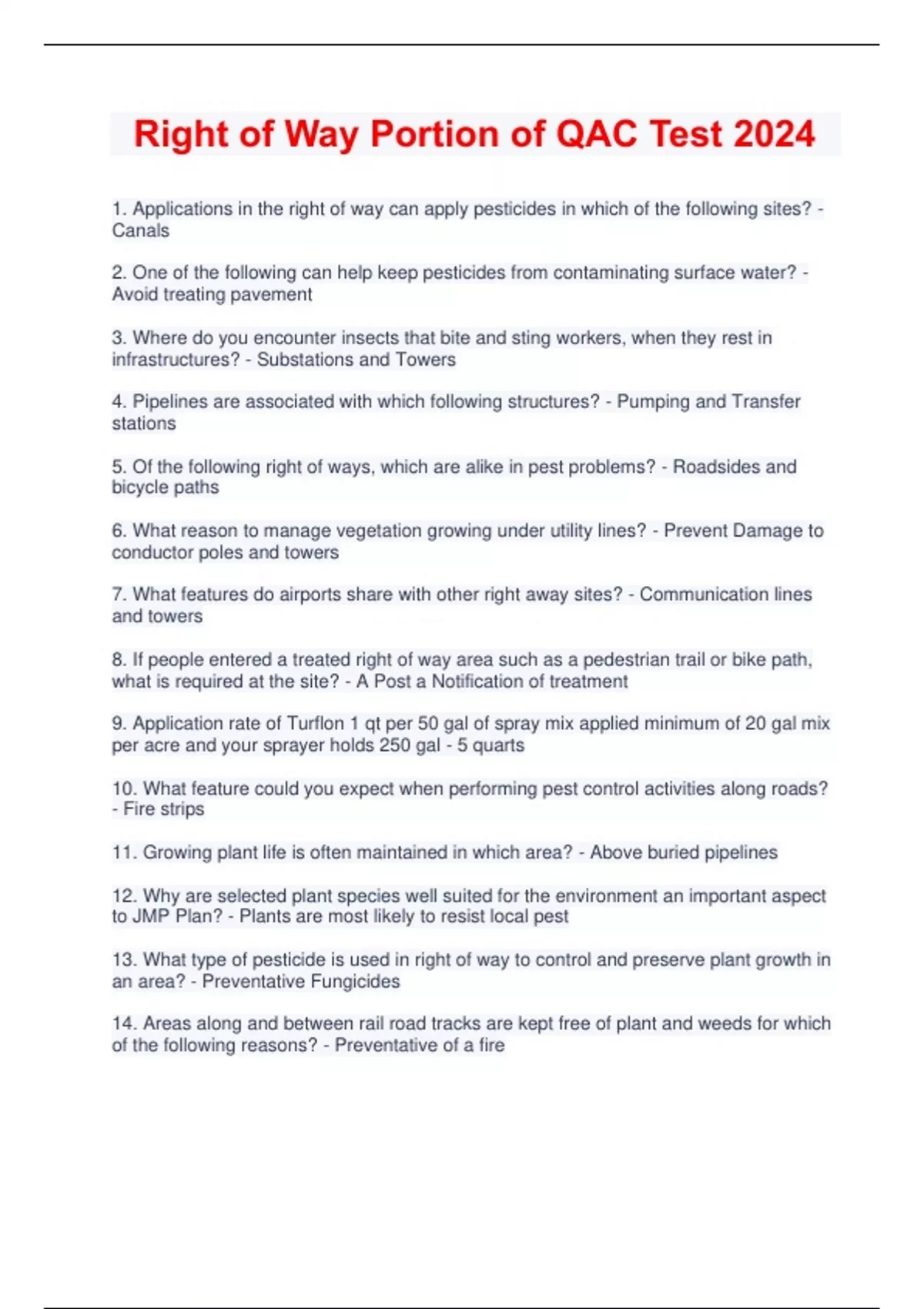 Right of Way Portion of QAC Test 2024

1. Applications in the right of way can apply pesticides in which of the following sites? - Canals

2. One of the following can help keep pesticides from contaminating surface water? - Avoid treating pavement

3. Where do you encounter insects that bite and sting workers, when they rest in infrastructures? - Substations and Towers

4. Pipelines are associated with which following structures? - Pumping and Transfer stations

5. Of the following right of ways, which are alike in pest problems? - Roadsides and bicycle paths

6. What reason to manage vegetation growing under utility lines? - Prevent Damage to conductor poles and towers

7. What features do airports share with other right away sites? - Communication lines and towers

8. If people entered a treated right of way area such as a pedestrian trail or bike path, what is required at the site? - A Post a Notification of treatment

9. Application rate of Turflon 1 qt per 50 gal of spray mix applied minimum of 20 gal mix per acre and your sprayer holds 250 gal - 5 quarts

10. What feature could you expect when performing pest control activities along roads? - Fire strips

11. Growing plant life is often maintained in which area? - Above buried pipelines

12. Why are selected plant species well suited for the environment an important aspect to JMP Plan? - Plants are most likely to resist local pest

13. What type of pesticide is used in right of way to control and preserve plant growth in an area? - Preventative Fungicides

14. Areas along and between rail road tracks are kept free of plant and weeds for which of the following reasons? - Preventative of a fire